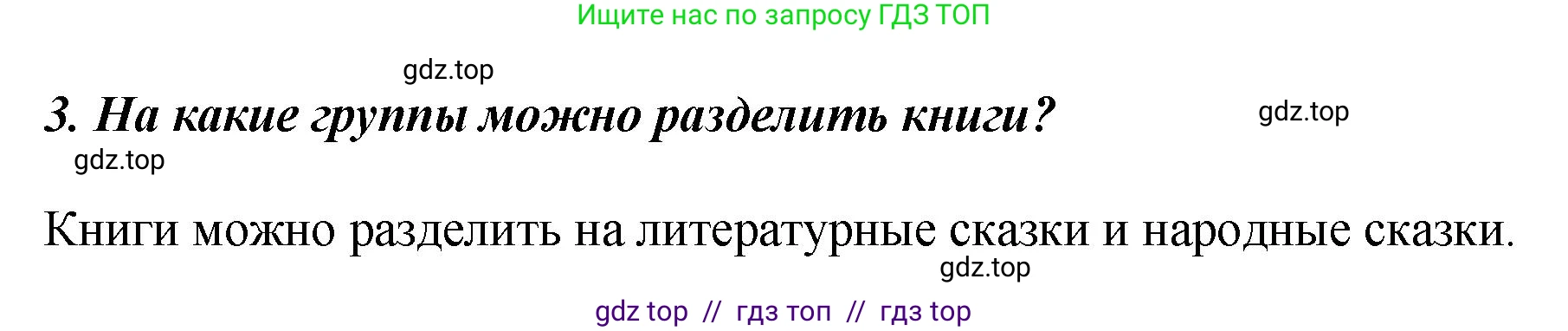 Ищите нас по запросу ГДЗ ТОП

gdz.top

3. На какие группы можно разделить книги?

gdz.top

gdz.top

Книги можно разделить на литературные сказки и народные сказки.

gdz.top

gdz top // гдз топ // гдз top